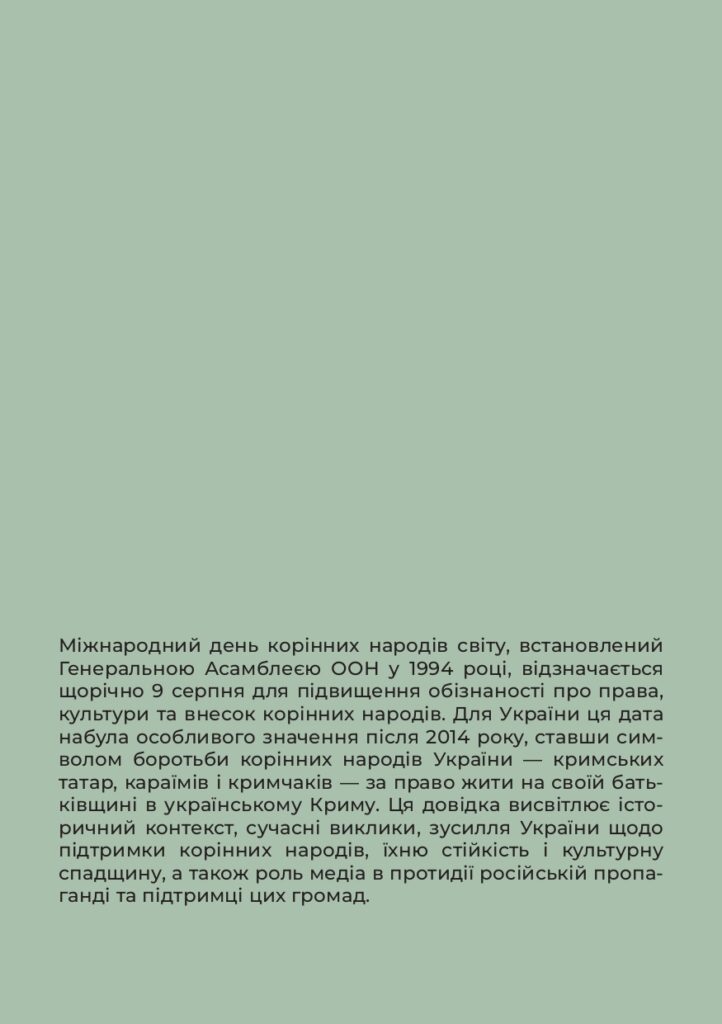 Міжнародний день корінних народів світу, встановлений Генеральною Асамблеєю ООН у 1994 році, відзначається щорічно 9 серпня для підвищення обізнаності про права, культури та внесок корінних народів. Для України ця дата набула особливого значення після 2014 року, ставши символом боротьби корінних народів України — кримських татар, караїмів і кримчаків — за право жити на своїй батьківщині в українському Криму. Ця довідка висвітлює історичний контекст, сучасні виклики, зусилля України щодо підтримки корінних народів, їхню стійкість і культурну спадщину, а також роль медіа в протидії російській пропаганді та підтримці цих громад.